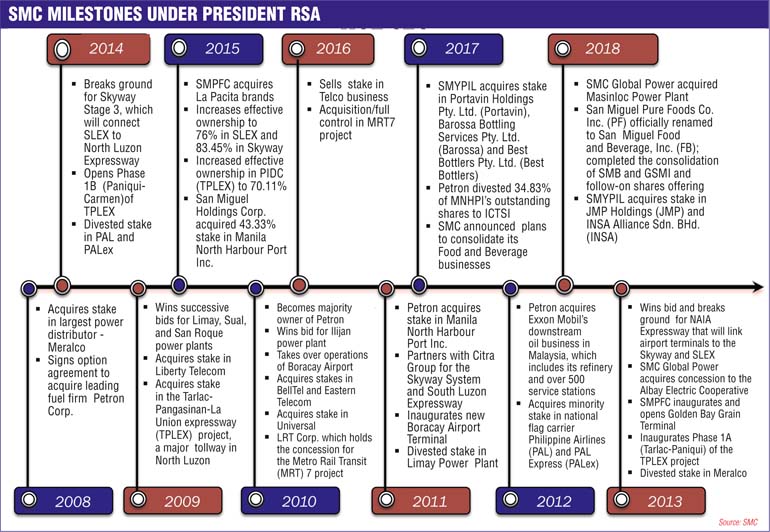 SMC MILESTONES UNDER PRESIDENT RSA

2014
- Breaks ground for Skyway Stage 3, which will connect SLEX to North Luzon Expressway
- Opens Phase 1B (Paniqui-Carmen)of TPLEX
- Divested stake in PAL and PALex

2015
- SMPFC acquires La Pacita brands
- Increases effective ownership to 76% in SLEX and 83.45% in Skyway
- Increased effective ownership in PIDC (TPLEX) to 70.11%
- San Miguel Holdings Corp. acquired 43.33% stake in Manila North Harbour Port Inc.

2016
- Sells stake in Telco business
- Acquisition/full control in MRT7 project

2017
- SMYPIL acquires stake in Portavin Holdings Pty. Ltd. (Portavin), Barossa Bottling Services Pty. Ltd. (Barossa) and Best Bottlers Pty. Ltd. (Best Bottlers)
- Petron divested 34.83% of MNHPI's outstanding shares to ICTSI
- SMC announced plans to consolidate its Food and Beverage businesses

2018
- SMC Global Power acquired Masinloc Power Plant
- San Miguel Pure Foods Co. Inc. (PF) officially renamed to San Miguel Food and Beverage, Inc. (FB); completed the consolidation of SMB and GSMI and follow-on shares offering
- SMYPIL acquires stake in JMP Holdings (JMP) and INSA Alliance Sdn. BHd. (INSA)

- Acquires stake in largest power distributor - Meralco
- Signs option agreement to acquire leading fuel firm Petron Corp.

2008

- Wins successive bids for Limay, Sual, and San Roque power plants
- Acquires stake in Liberty Telecom
- Acquires stake in the Tarlac-Pangasinan-La Union expressway (TPLEX) project, a major tollway in North Luzon

2009

- Becomes majority owner of Petron
- Wins bid for Ilijan power plant
- Takes over operations of Boracay Airport
- Acquires stakes in BellTel and Eastern Telecom
- Acquires stake in Universal
- LRT Corp. which holds the concession for the Metro Rail Transit (MRT) 7 project

2010

- Petron acquires stake in Manila North Harbour Port Inc.
- Partners with Citra Group for the Skyway System and South Luzon Expressway
- Inaugurates new Boracay Airport Terminal
- Divested stake in Limay Power Plant

2011

- Petron acquires Exxon Mobil's downstream oil business in Malaysia, which includes its refinery and over 500 service stations
- Acquires minority stake in national flag carrier Philippine Airlines (PAL) and PAL Express (PALex)

2012

- Wins bid and breaks ground for NAIA Expressway that will link airport terminals to the Skyway and SLEX
- SMC Global Power acquires concession to the Albay Electric Cooperative
- SMPFC inaugurates and opens Golden Bay Grain Terminal
- Inaugurates Phase 1A (Tarlac-Paniqui) of the TPLEX project
- Divested stake in Meralco

2013

Source: SMC